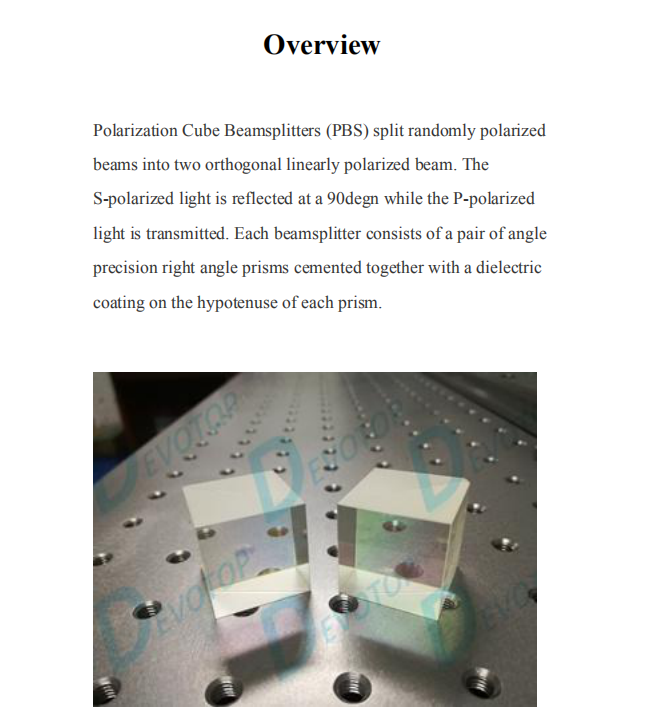 Overview

Polarization Cube Beamsplitters (PBS) split randomly polarized beams into two orthogonal linearly polarized beam. The S-polarized light is reflected at a 90degn while the P-polarized light is transmitted. Each beamsplitter consists of a pair of angle precision right angle prisms cemented together with a dielectric coating on the hypotenuse of each prism.

DEVOTOP DEVOTOP DEVOTOP DEVOTOP DEVOTOP DEVOTOP